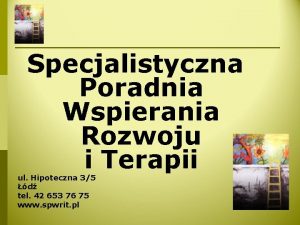 Specjalistyczna Poradnia Wspierania Rozwoju i Terapii

ul. Hipoteczna 3/5
Łódź
tel. 42 653 76 75
www.spwrit.pl